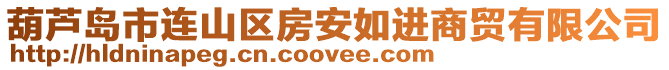 葫芦岛市连山区房安如进商贸有限公司
http://hldninapeg.cn.coovee.com